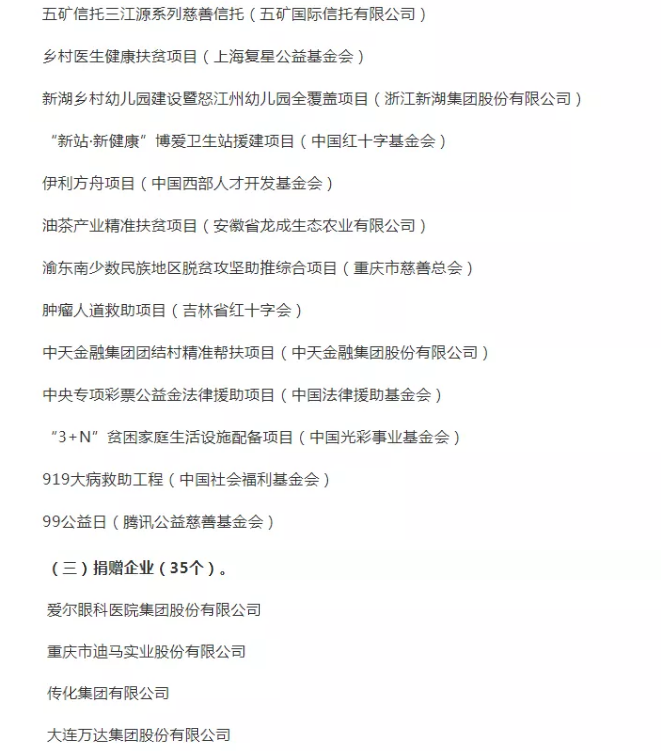 五矿信托三江源系列慈善信托（五矿国际信托有限公司）

乡村医生健康扶贫项目（上海复星公益基金会）

新湖乡村幼儿园建设暨怒江州幼儿园全覆盖项目（浙江新湖集团股份有限公司）

“新站·新健康”博爱卫生站援建项目（中国红十字基金会）

伊利方舟项目（中国西部人才开发基金会）

油茶产业精准扶贫项目（安徽省龙成生态农业有限公司）

渝东南少数民族地区脱贫攻坚助推综合项目（重庆市慈善总会）

肿瘤人道救助项目（吉林省红十字会）

中天金融集团团结村精准帮扶项目（中天金融集团股份有限公司）

中央专项彩票公益金法律援助项目（中国法律援助基金会）

“3+N”贫困家庭生活设施配备项目（中国光彩事业基金会）

919大病救助工程（中国社会福利基金会）

99公益日（腾讯公益慈善基金会）

（三）捐赠企业（35个）。

爱尔眼科医院集团股份有限公司

重庆市迪马实业股份有限公司

传化集团有限公司

大连万达集团股份有限公司